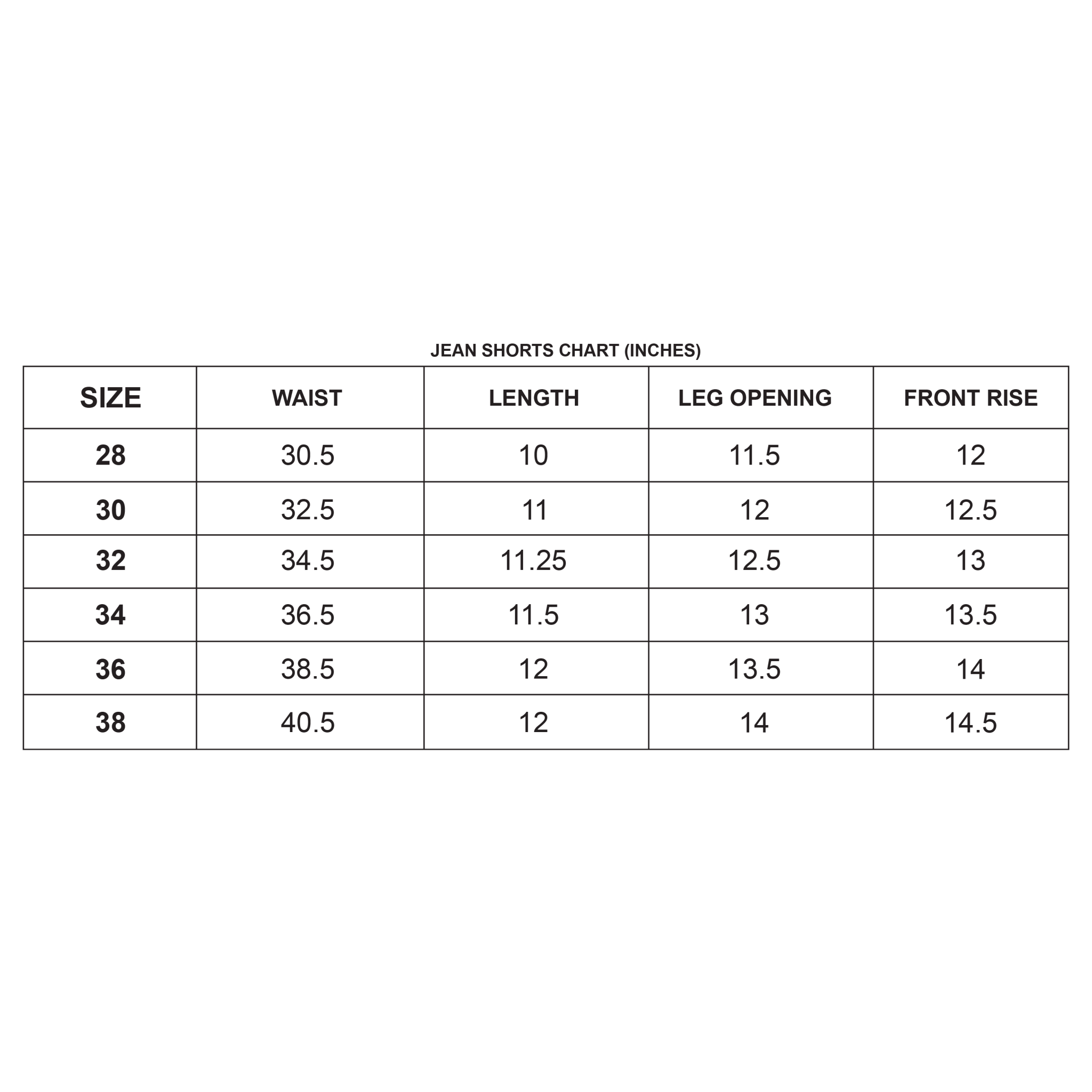 JEAN SHORTS CHART (INCHES)

| SIZE | WAIST | LENGTH | LEG OPENING | FRONT RISE |
|---|---|---|---|---|
| 28 | 30.5 | 10 | 11.5 | 12 |
| 30 | 32.5 | 11 | 12 | 12.5 |
| 32 | 34.5 | 11.25 | 12.5 | 13 |
| 34 | 36.5 | 11.5 | 13 | 13.5 |
| 36 | 38.5 | 12 | 13.5 | 14 |
| 38 | 40.5 | 12 | 14 | 14.5 |